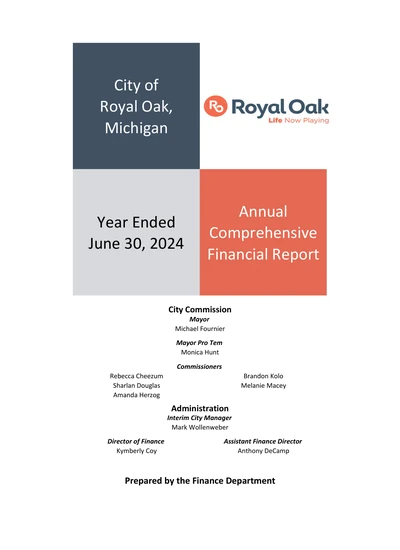 City of Royal Oak, Michigan

Ro Royal Oak
Life Now Playing

Year Ended June 30, 2024

Annual Comprehensive Financial Report

City Commission
Mayor
Michael Fournier

Mayor Pro Tem
Monica Hunt

Commissioners
Rebecca Cheezum
Sharlan Douglas
Amanda Herzog

Brandon Kolo
Melanie Macey

Administration
Interim City Manager
Mark Wollenweber

Director of Finance
Kymberly Coy

Assistant Finance Director
Anthony DeCamp

Prepared by the Finance Department